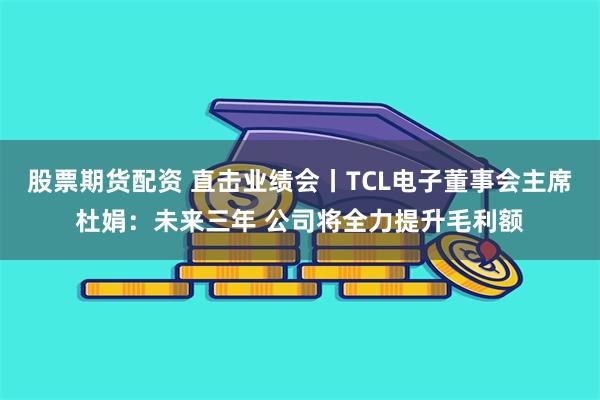 股票期货配资 直击业绩会丨TCL电子董事会主席杜娟：未来三年 公司将全力提升毛利额